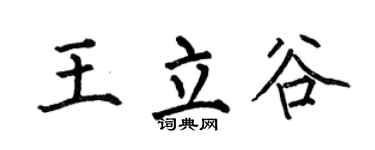 王立谷

词典网